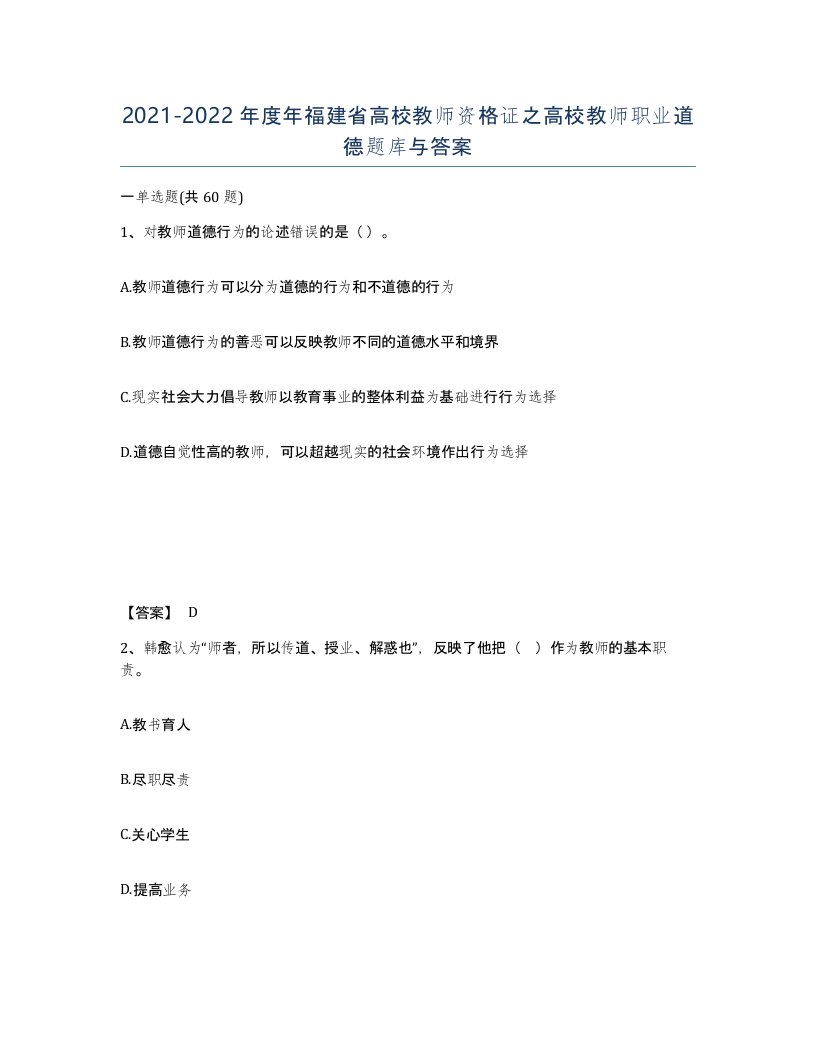 2021-2022年度年福建省高校教师资格证之高校教师职业道德题库与答案

一单选题(共60题)

1、对教师道德行为的论述错误的是（）。

A.教师道德行为可以分为道德的行为和不道德的行为

B.教师道德行为的善恶可以反映教师不同的道德水平和境界

C.现实社会大力倡导教师以教育事业的整体利益为基础进行行为选择

D.道德自觉性高的教师，可以超越现实的社会环境作出行为选择

【答案】 D

2、韩愈认为“师者，所以传道、授业、解惑也”，反映了他把（ ）作为教师的基本职责。

A.教书育人

B.尽职尽责

C.关心学生

D.提高业务